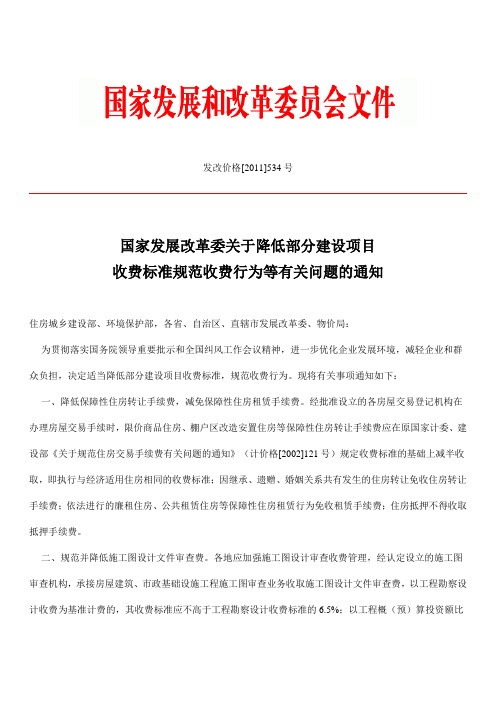 国家发展和改革委员会文件

发改价格[2011]534 号

国家发展改革委关于降低部分建设项目
收费标准规范收费行为等有关问题的通知

住房城乡建设部、环境保护部，各省、自治区、直辖市发展改革委、物价局：

为贯彻落实国务院领导重要批示和全国纠风工作会议精神，进一步优化企业发展环境，减轻企业和群众负担，决定适当降低部分建设项目收费标准，规范收费行为。现将有关事项通知如下：

一、降低保障性住房转让手续费，减免保障性住房租赁手续费。经批准设立的各房屋交易登记机构在办理房屋交易手续时，限价商品住房、棚户区改造安置住房等保障性住房转让手续费应在原国家计委、建设部《关于规范住房交易手续费有关问题的通知》（计价格[2002]121 号）规定收费标准的基础上减半收取，即执行与经济适用住房相同的收费标准；因继承、遗赠、婚姻关系共有发生的住房转让免收住房转让手续费；依法进行的廉租住房、公共租赁住房等保障性住房租赁行为免收租赁手续费；住房抵押不得收取抵押手续费。

二、规范并降低施工图设计文件审查费。各地应加强施工图设计审查收费管理，经认定设立的施工图审查机构，承接房屋建筑、市政基础设施工程施工图审查业务收取施工图设计文件审查费，以工程勘察设计收费为基准计费的，其收费标准应不高于工程勘察设计收费标准的 6.5%；以工程概（预）算投资额比